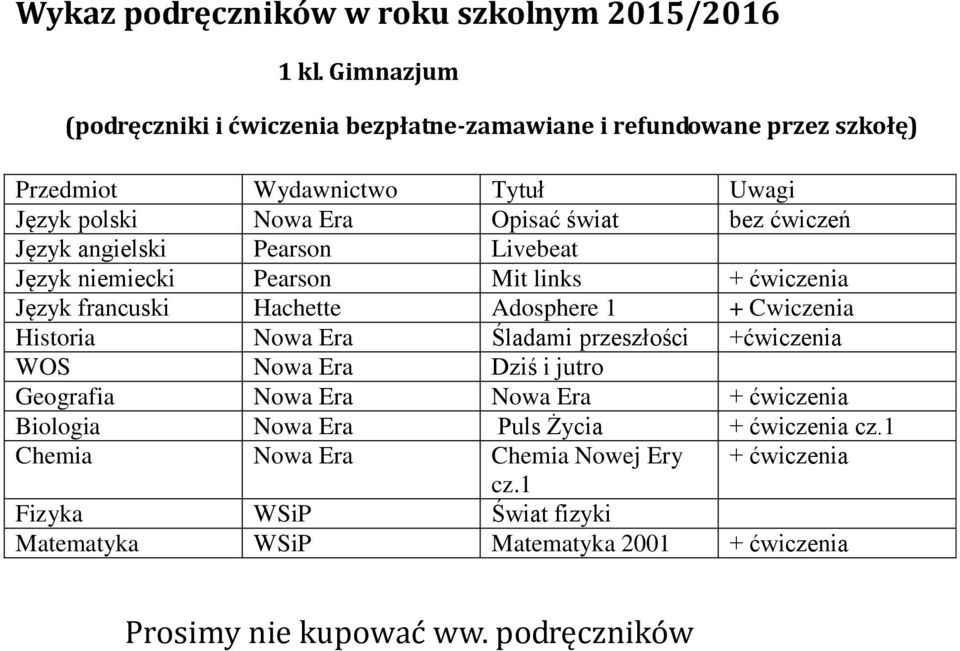 Wykaz podręczników w roku szkolnym 2015/2016

1 kl. Gimnazjum

(podręczniki i ćwiczenia bezpłatne-zamawiane i refundowane przez szkołę)

| Przedmiot | Wydawnictwo | Tytuł | Uwagi |
|---|---|---|---|
| Język polski | Nowa Era | Opisać świat | bez ćwiczeń |
| Język angielski | Pearson | Livebeat | |
| Język niemiecki | Pearson | Mit links | + ćwiczenia |
| Język francuski | Hachette | Adosphere 1 | + Cwiczenia |
| Historia | Nowa Era | Śladami przeszłości | +ćwiczenia |
| WOS | Nowa Era | Dziś i jutro | |
| Geografia | Nowa Era | Nowa Era | + ćwiczenia |
| Biologia | Nowa Era | Puls Życia | + ćwiczenia cz.1 |
| Chemia | Nowa Era | Chemia Nowej Ery cz.1 | + ćwiczenia |
| Fizyka | WSiP | Świat fizyki | |
| Matematyka | WSiP | Matematyka 2001 | + ćwiczenia |

Prosimy nie kupować ww. podręczników